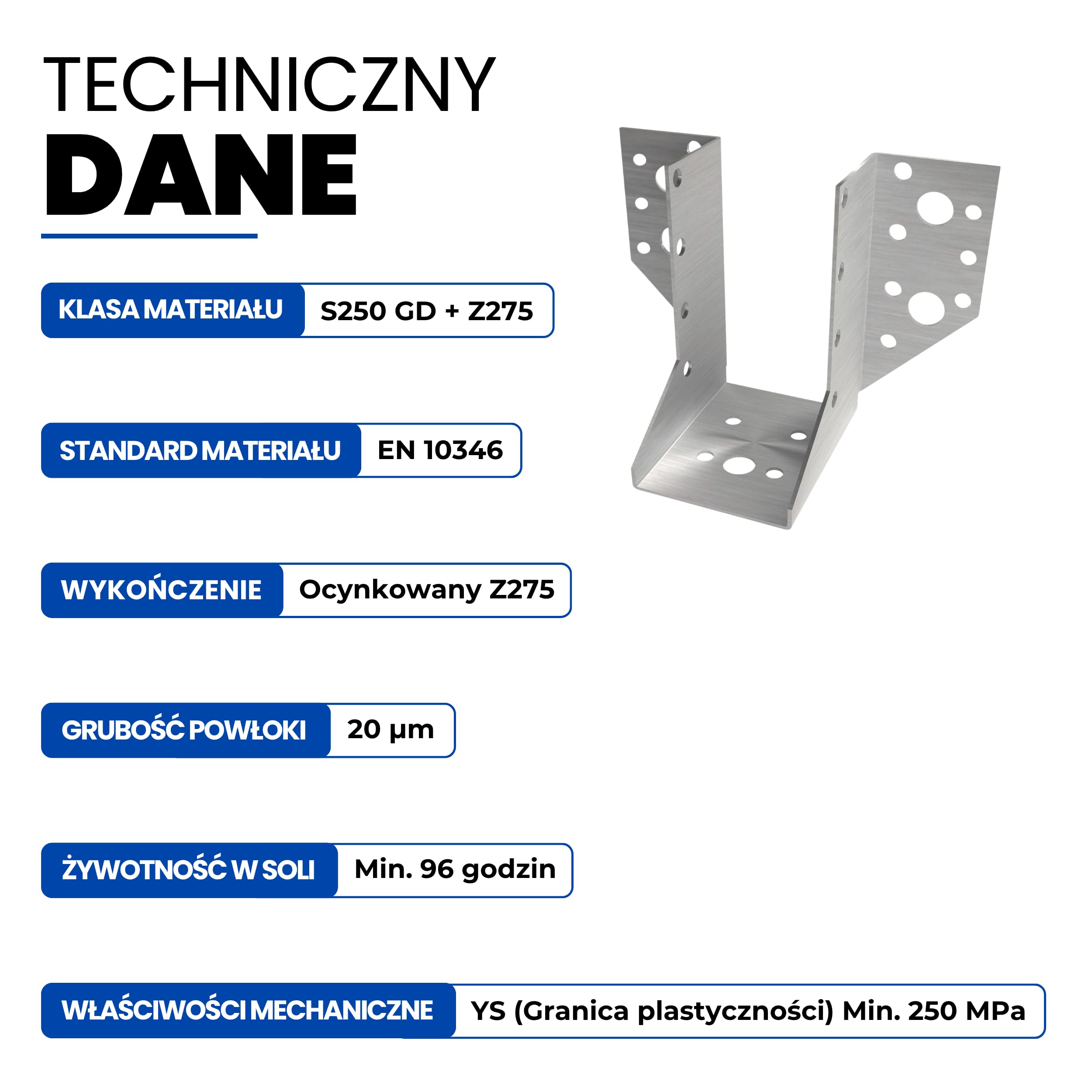 TECHNICZNY
DANE

KLASA MATERIAŁU S250 GD + Z275

STANDARD MATERIAŁU EN 10346

WYKOŃCZENIE Ocynkowany Z275

GRUBOŚĆ POWŁOKI 20 µm

ŻYWOTNOŚĆ W SOLI Min. 96 godzin

WŁAŚCIWOŚCI MECHANICZNE YS (Granica plastyczności) Min. 250 MPa